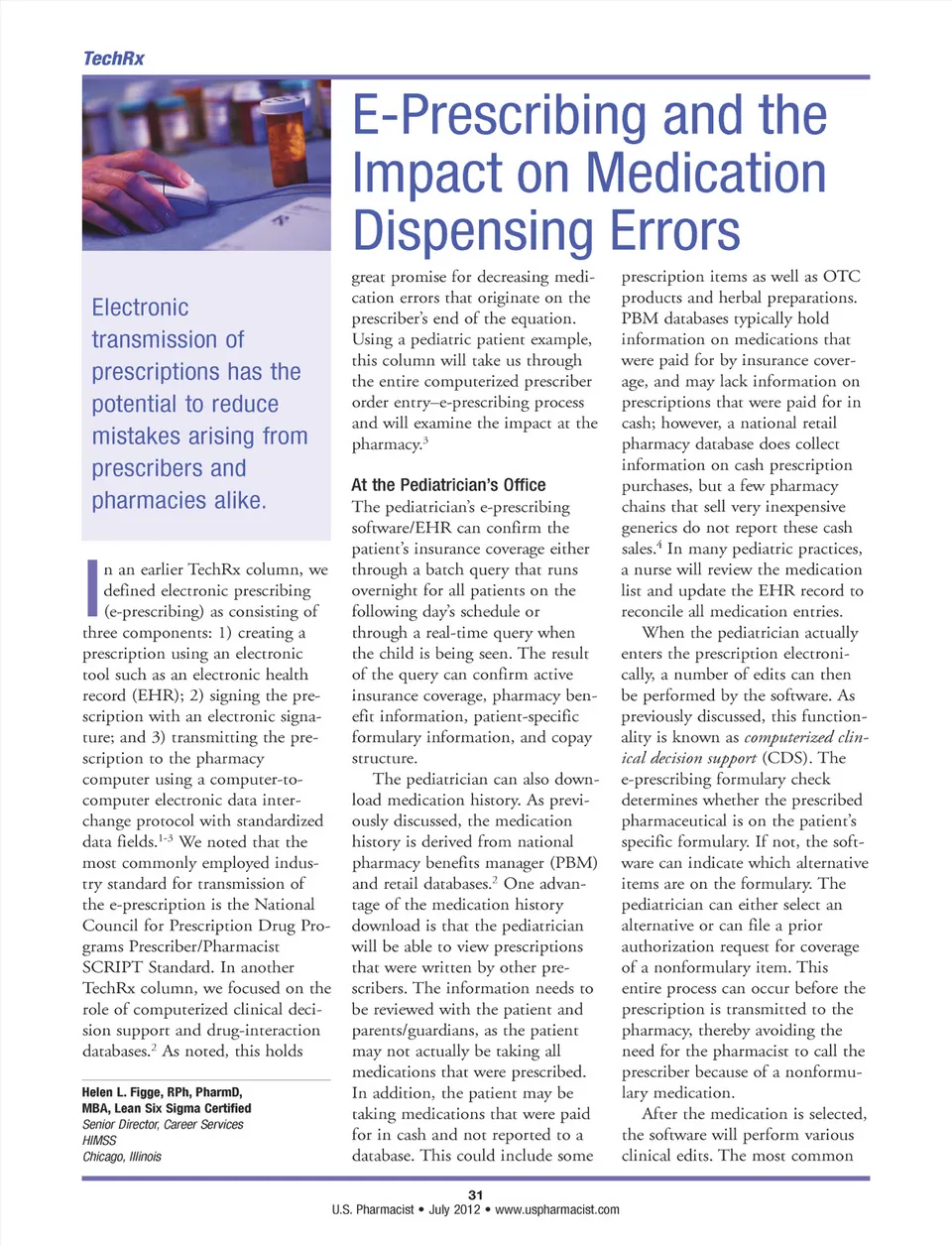 TechRx

E-Prescribing and the Impact on Medication Dispensing Errors

Electronic transmission of prescriptions has the potential to reduce mistakes arising from prescribers and pharmacies alike.

In an earlier TechRx column, we defined electronic prescribing (e-prescribing) as consisting of three components: 1) creating a prescription using an electronic tool such as an electronic health record (EHR); 2) signing the prescription with an electronic signature; and 3) transmitting the prescription to the pharmacy computer using a computer-to-computer electronic data interchange protocol with standardized data fields.$^{1-3}$ We noted that the most commonly employed industry standard for transmission of the e-prescription is the National Council for Prescription Drug Programs Prescriber/Pharmacist SCRIPT Standard. In another TechRx column, we focused on the role of computerized clinical decision support and drug-interaction databases.$^{2}$ As noted, this holds

Helen L. Figge, RPh, PharmD, MBA, Lean Six Sigma Certified
Senior Director, Career Services
HIMSS
Chicago, Illinois

great promise for decreasing medication errors that originate on the prescriber's end of the equation. Using a pediatric patient example, this column will take us through the entire computerized prescriber order entry–e-prescribing process and will examine the impact at the pharmacy.$^{3}$

At the Pediatrician's Office
The pediatrician's e-prescribing software/EHR can confirm the patient's insurance coverage either through a batch query that runs overnight for all patients on the following day's schedule or through a real-time query when the child is being seen. The result of the query can confirm active insurance coverage, pharmacy benefit information, patient-specific formulary information, and copay structure.

The pediatrician can also download medication history. As previously discussed, the medication history is derived from national pharmacy benefits manager (PBM) and retail databases.$^{2}$ One advantage of the medication history download is that the pediatrician will be able to view prescriptions that were written by other prescribers. The information needs to be reviewed with the patient and parents/guardians, as the patient may not actually be taking all medications that were prescribed. In addition, the patient may be taking medications that were paid for in cash and not reported to a database. This could include some prescription items as well as OTC products and herbal preparations. PBM databases typically hold information on medications that were paid for by insurance coverage, and may lack information on prescriptions that were paid for in cash; however, a national retail pharmacy database does collect information on cash prescription purchases, but a few pharmacy chains that sell very inexpensive generics do not report these cash sales.$^{4}$ In many pediatric practices, a nurse will review the medication list and update the EHR record to reconcile all medication entries.

When the pediatrician actually enters the prescription electronically, a number of edits can then be performed by the software. As previously discussed, this functionality is known as computerized clinical decision support (CDS). The e-prescribing formulary check determines whether the prescribed pharmaceutical is on the patient's specific formulary. If not, the software can indicate which alternative items are on the formulary. The pediatrician can either select an alternative or can file a prior authorization request for coverage of a nonformulary item. This entire process can occur before the prescription is transmitted to the pharmacy, thereby avoiding the need for the pharmacist to call the prescriber because of a nonformulary medication.

After the medication is selected, the software will perform various clinical edits. The most common

31
U.S. Pharmacist • July 2012 • www.uspharmacist.com